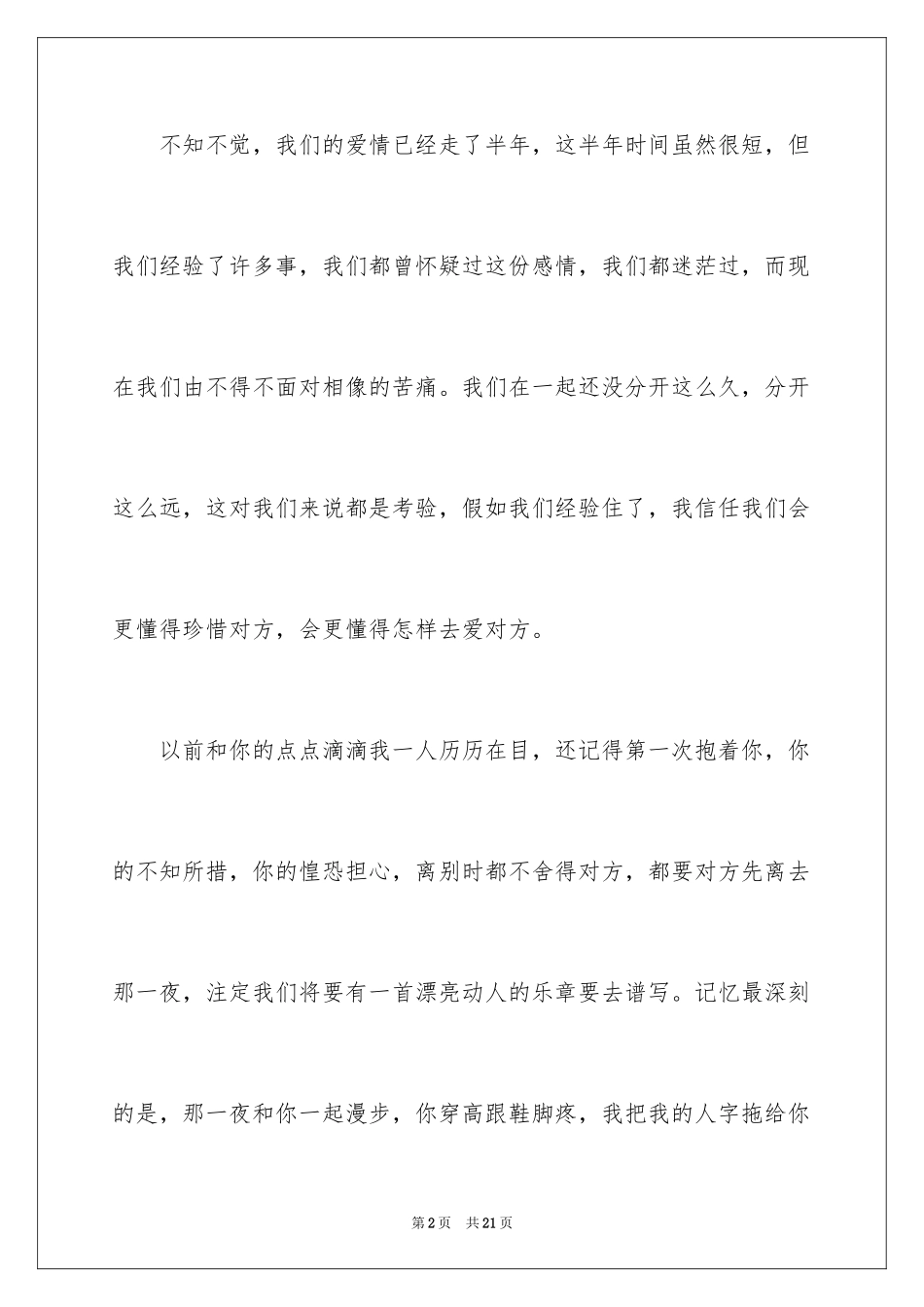 不知不觉，我们的爱情已经走了半年，这半年时间虽然很短，但我们经验了许多事，我们都曾怀疑过这份感情，我们都迷茫过，而现在我们由不得不面对相像的苦痛。我们在一起还没分开这么久，分开这么远，这对我们来说都是考验，假如我们经验住了，我信任我们会更懂得珍惜对方，会更懂得怎样去爱对方。

以前和你的点点滴滴我一人历历在目，还记得第一次抱着你，你的不知所措，你的惶恐担心，离别时都不舍得对方，都要对方先离去那一夜，注定我们将要有一首漂亮动人的乐章要去谱写。记忆最深刻的是，那一夜和你一起漫步，你穿高跟鞋脚疼，我把我的人字拖给你

第2页　共21页